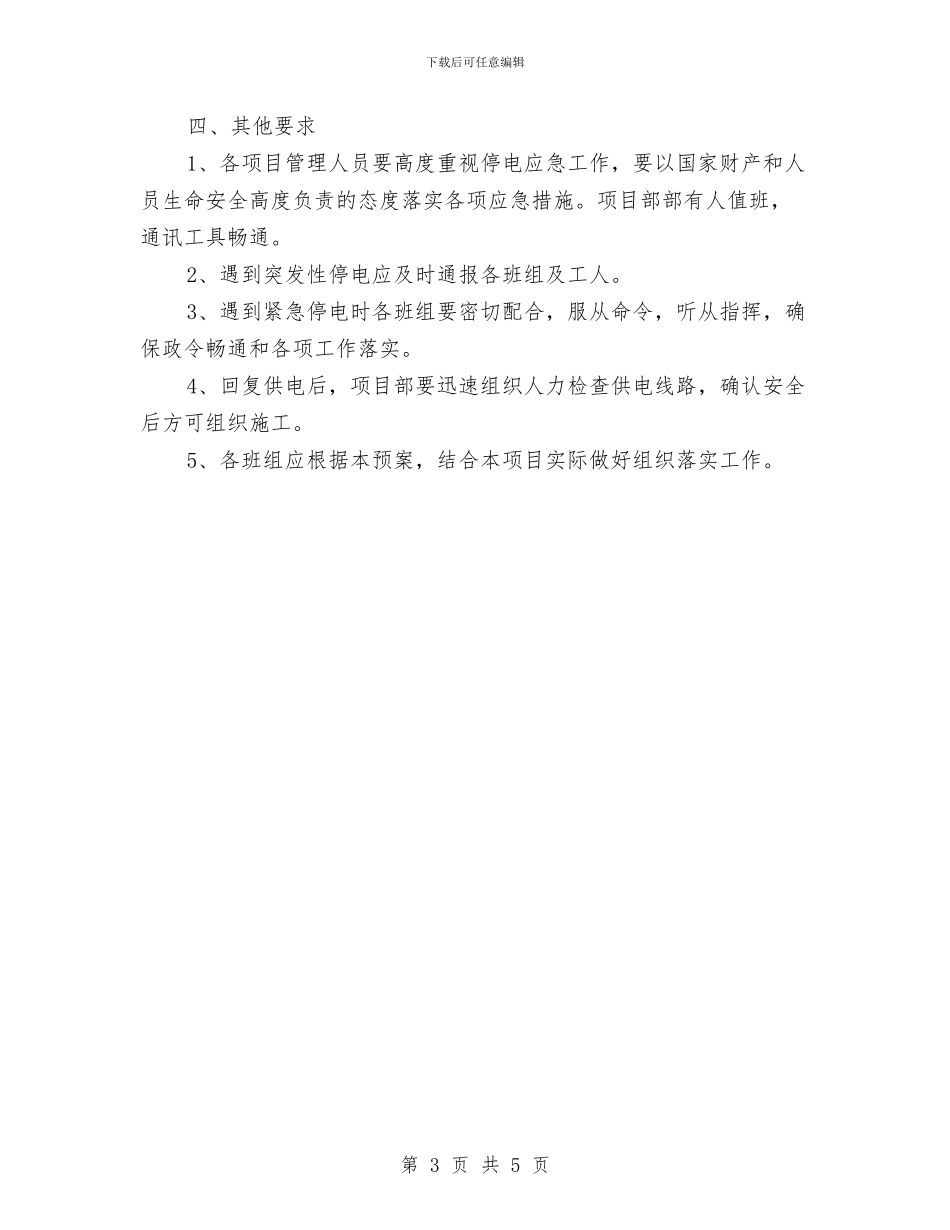 下载后可任意编辑

四、其他要求

1、各项目管理人员要高度重视停电应急工作，要以国家财产和人员生命安全高度负责的态度落实各项应急措施。项目部部有人值班，通讯工具畅通。

2、遇到突发性停电应及时通报各班组及工人。

3、遇到紧急停电时各班组要密切配合，服从命令，听从指挥，确保政令畅通和各项工作落实。

4、回复供电后，项目部要迅速组织人力检查供电线路，确认安全后方可组织施工。

5、各班组应根据本预案，结合本项目实际做好组织落实工作。

第 3 页 共 5 页